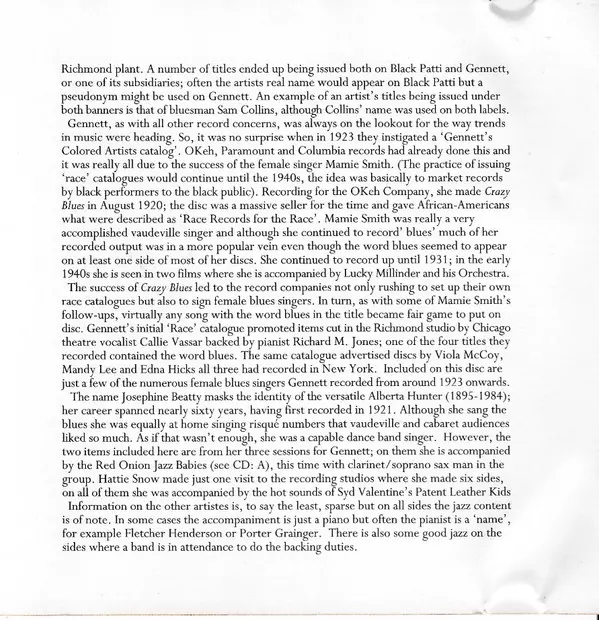 Richmond plant. A number of titles ended up being issued both on Black Patti and Gennett, or one of its subsidiaries; often the artists real name would appear on Black Patti but a pseudonym might be used on Gennett. An example of an artist's titles being issued under both banners is that of bluesman Sam Collins, although Collins' name was used on both labels.

Gennett, as with all other record concerns, was always on the lookout for the way trends in music were heading. So, it was no surprise when in 1923 they instigated a 'Gennett's Colored Artists catalog'. OKeh, Paramount and Columbia records had already done this and it was really all due to the success of the female singer Mamie Smith. (The practice of issuing 'race' catalogues would continue until the 1940s, the idea was basically to market records by black performers to the black public). Recording for the OKeh Company, she made Crazy Blues in August 1920; the disc was a massive seller for the time and gave African-Americans what were described as 'Race Records for the Race'. Mamie Smith was really a very accomplished vaudeville singer and although she continued to record' blues' much of her recorded output was in a more popular vein even though the word blues seemed to appear on at least one side of most of her discs. She continued to record up until 1931; in the early 1940s she is seen in two films where she is accompanied by Lucky Millinder and his Orchestra.

The success of Crazy Blues led to the record companies not only rushing to set up their own race catalogues but also to sign female blues singers. In turn, as with some of Mamie Smith's follow-ups, virtually any song with the word blues in the title became fair game to put on disc. Gennett's initial 'Race' catalogue promoted items cut in the Richmond studio by Chicago theatre vocalist Callie Vassar backed by pianist Richard M. Jones; one of the four titles they recorded contained the word blues. The same catalogue advertised discs by Viola McCoy, Mandy Lee and Edna Hicks all three had recorded in New York. Included on this disc are just a few of the numerous female blues singers Gennett recorded from around 1923 onwards.

The name Josephine Beatty masks the identity of the versatile Alberta Hunter (1895-1984); her career spanned nearly sixty years, having first recorded in 1921. Although she sang the blues she was equally at home singing risqué numbers that vaudeville and cabaret audiences liked so much. As if that wasn't enough, she was a capable dance band singer. However, the two items included here are from her three sessions for Gennett; on them she is accompanied by the Red Onion Jazz Babies (see CD: A), this time with clarinet/soprano sax man in the group. Hattie Snow made just one visit to the recording studios where she made six sides, on all of them she was accompanied by the hot sounds of Syd Valentine's Patent Leather Kids

Information on the other artistes is, to say the least, sparse but on all sides the jazz content is of note. In some cases the accompaniment is just a piano but often the pianist is a 'name', for example Fletcher Henderson or Porter Grainger. There is also some good jazz on the sides where a band is in attendance to do the backing duties.